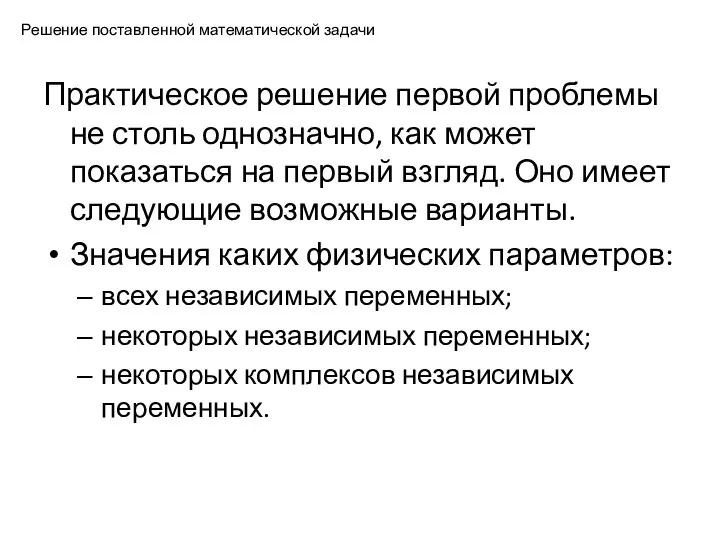 Решение поставленной математической задачи

Практическое решение первой проблемы не столь однозначно, как может показаться на первый взгляд. Оно имеет следующие возможные варианты.

• Значения каких физических параметров:
– всех независимых переменных;
– некоторых независимых переменных;
– некоторых комплексов независимых переменных.